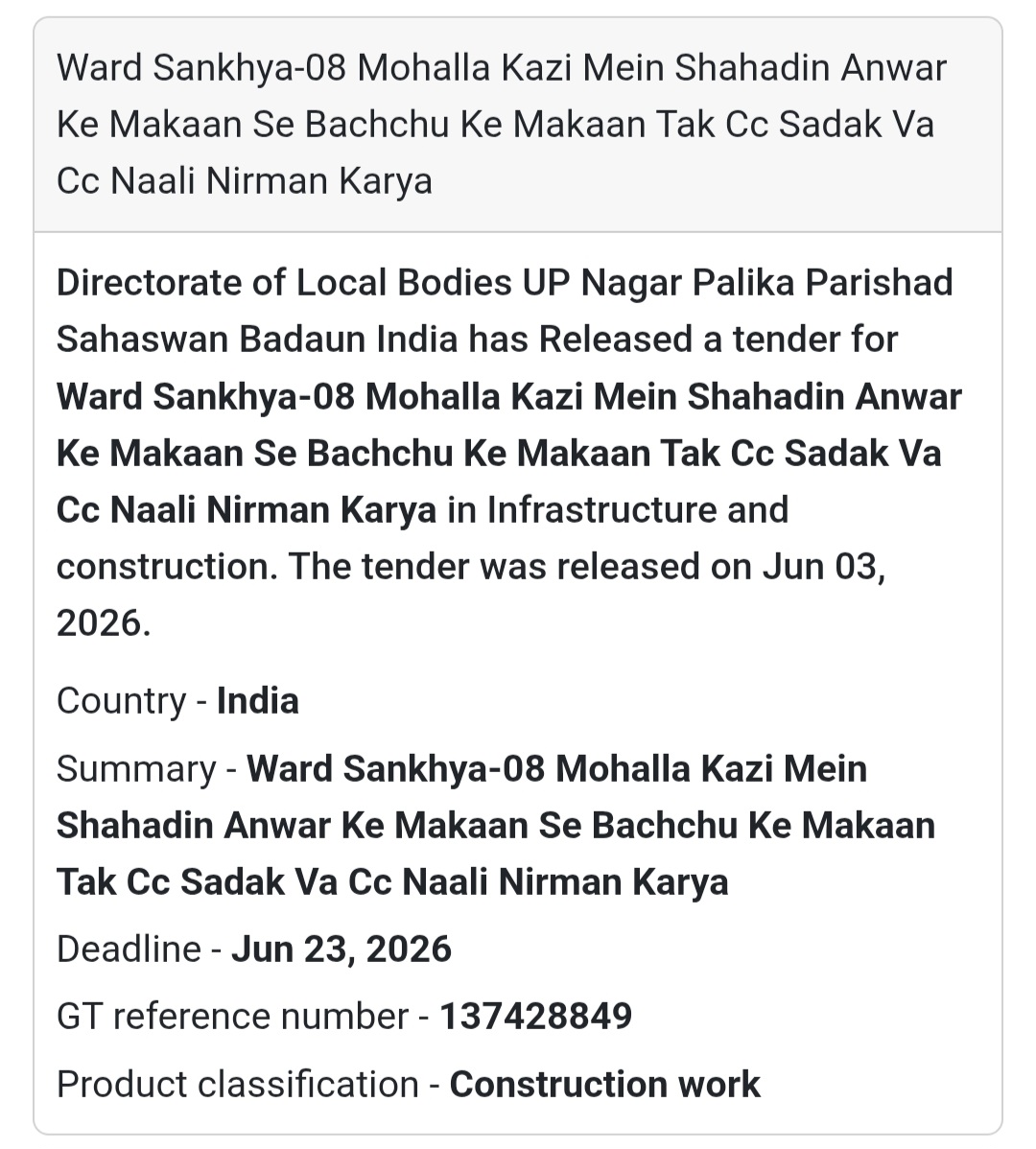 Ward Sankhya-08 Mohalla Kazi Mein Shahadin Anwar Ke Makaan Se Bachchu Ke Makaan Tak Cc Sadak Va Cc Naali Nirman Karya

Directorate of Local Bodies UP Nagar Palika Parishad Sahaswan Badaun India has Released a tender for Ward Sankhya-08 Mohalla Kazi Mein Shahadin Anwar Ke Makaan Se Bachchu Ke Makaan Tak Cc Sadak Va Cc Naali Nirman Karya in Infrastructure and construction. The tender was released on Jun 03, 2026.

Country - India

Summary - Ward Sankhya-08 Mohalla Kazi Mein Shahadin Anwar Ke Makaan Se Bachchu Ke Makaan Tak Cc Sadak Va Cc Naali Nirman Karya

Deadline - Jun 23, 2026

GT reference number - 137428849

Product classification - Construction work